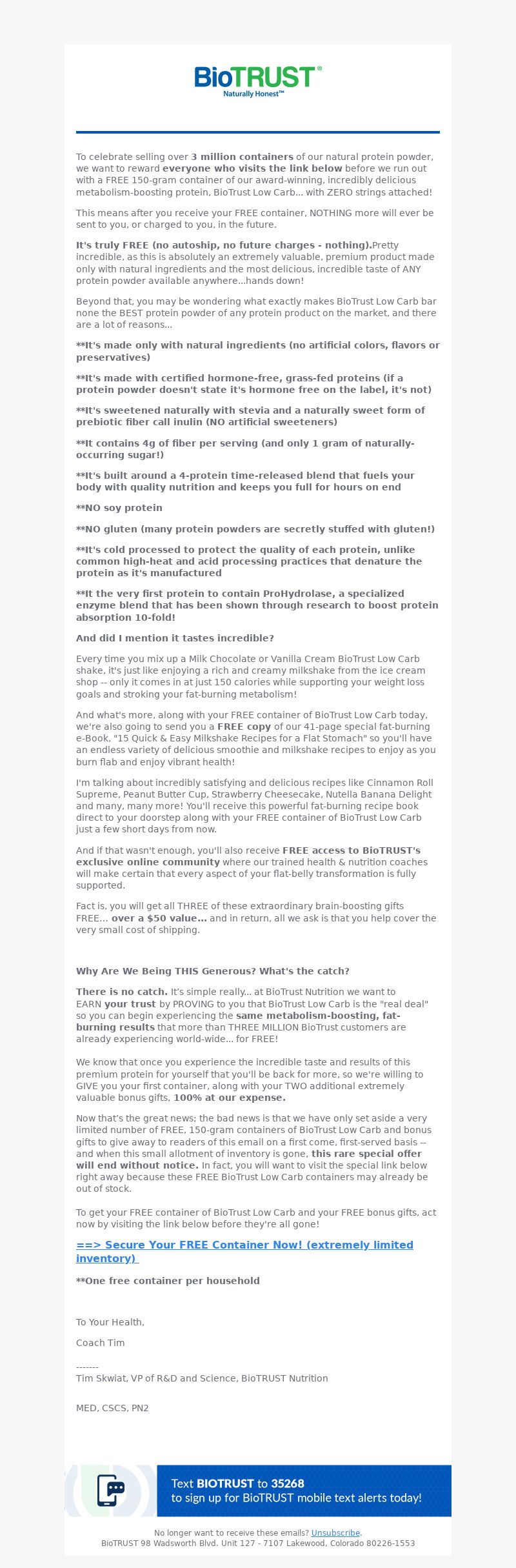 BioTRUST®
Naturally Honest™

To celebrate selling over 3 million containers of our natural protein powder, we want to reward everyone who visits the link below before we run out with a FREE 150-gram container of our award-winning, incredibly delicious metabolism-boosting protein, BioTrust Low Carb... with ZERO strings attached!

This means after you receive your FREE container, NOTHING more will ever be sent to you, or charged to you, in the future.

It's truly FREE (no autoship, no future charges - nothing).Pretty incredible, as this is absolutely an extremely valuable, premium product made only with natural ingredients and the most delicious, incredible taste of ANY protein powder available anywhere...hands down!

Beyond that, you may be wondering what exactly makes BioTrust Low Carb bar none the BEST protein powder of any protein product on the market, and there are a lot of reasons...

**It's made only with natural ingredients (no artificial colors, flavors or preservatives)

**It's made with certified hormone-free, grass-fed proteins (if a protein powder doesn't state it's hormone free on the label, it's not)

**It's sweetened naturally with stevia and a naturally sweet form of prebiotic fiber call inulin (NO artificial sweeteners)

**It contains 4g of fiber per serving (and only 1 gram of naturally-occurring sugar!)

**It's built around a 4-protein time-released blend that fuels your body with quality nutrition and keeps you full for hours on end

**NO soy protein

**NO gluten (many protein powders are secretly stuffed with gluten!)

**It's cold processed to protect the quality of each protein, unlike common high-heat and acid processing practices that denature the protein as it's manufactured

**It the very first protein to contain ProHydrolase, a specialized enzyme blend that has been shown through research to boost protein absorption 10-fold!

And did I mention it tastes incredible?

Every time you mix up a Milk Chocolate or Vanilla Cream BioTrust Low Carb shake, it's just like enjoying a rich and creamy milkshake from the ice cream shop -- only it comes in at just 150 calories while supporting your weight loss goals and stroking your fat-burning metabolism!

And what's more, along with your FREE container of BioTrust Low Carb today, we're also going to send you a FREE copy of our 41-page special fat-burning e-Book, "15 Quick & Easy Milkshake Recipes for a Flat Stomach" so you'll have an endless variety of delicious smoothie and milkshake recipes to enjoy as you burn flab and enjoy vibrant health!

I'm talking about incredibly satisfying and delicious recipes like Cinnamon Roll Supreme, Peanut Butter Cup, Strawberry Cheesecake, Nutella Banana Delight and many, many more! You'll receive this powerful fat-burning recipe book direct to your doorstep along with your FREE container of BioTrust Low Carb just a few short days from now.

And if that wasn't enough, you'll also receive FREE access to BioTRUST's exclusive online community where our trained health & nutrition coaches will make certain that every aspect of your flat-belly transformation is fully supported.

Fact is, you will get all THREE of these extraordinary brain-boosting gifts FREE... over a $50 value... and in return, all we ask is that you help cover the very small cost of shipping.

Why Are We Being THIS Generous? What's the catch?

There is no catch. It's simple really... at BioTrust Nutrition we want to EARN your trust by PROVING to you that BioTrust Low Carb is the "real deal" so you can begin experiencing the same metabolism-boosting, fat-burning results that more than THREE MILLION BioTrust customers are already experiencing world-wide... for FREE!

We know that once you experience the incredible taste and results of this premium protein for yourself that you'll be back for more, so we're willing to GIVE you your first container, along with your TWO additional extremely valuable bonus gifts, 100% at our expense.

Now that's the great news; the bad news is that we have only set aside a very limited number of FREE, 150-gram containers of BioTrust Low Carb and bonus gifts to give away to readers of this email on a first come, first-served basis -- and when this small allotment of inventory is gone, this rare special offer will end without notice. In fact, you will want to visit the special link below right away because these FREE BioTrust Low Carb containers may already be out of stock.

To get your FREE container of BioTrust Low Carb and your FREE bonus gifts, act now by visiting the link below before they're all gone!

==> Secure Your FREE Container Now! (extremely limited inventory)

**One free container per household

To Your Health,

Coach Tim

-------
Tim Skwiat, VP of R&D and Science, BioTRUST Nutrition

MED, CSCS, PN2

Text BIOTRUST to 35268
to sign up for BioTRUST mobile text alerts today!

No longer want to receive these emails? Unsubscribe.
BioTRUST 98 Wadsworth Blvd. Unit 127 - 7107 Lakewood, Colorado 80226-1553